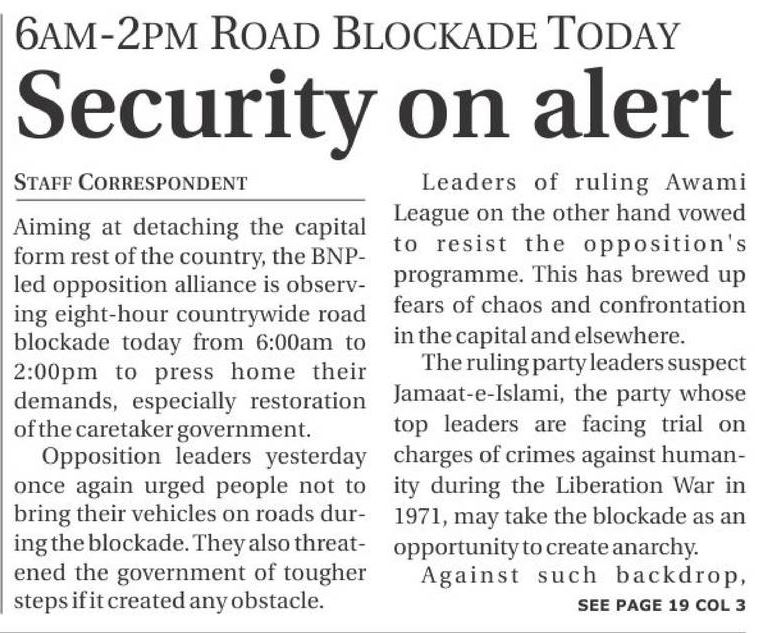 6AM-2PM ROAD BLOCKADE TODAY

Security on alert

STAFF CORRESPONDENT

Aiming at detaching the capital form rest of the country, the BNP-led opposition alliance is observing eight-hour countrywide road blockade today from 6:00am to 2:00pm to press home their demands, especially restoration of the caretaker government.

Opposition leaders yesterday once again urged people not to bring their vehicles on roads during the blockade. They also threatened the government of tougher steps if it created any obstacle.

Leaders of ruling Awami League on the other hand vowed to resist the opposition's programme. This has brewed up fears of chaos and confrontation in the capital and elsewhere.

The ruling party leaders suspect Jamaat-e-Islami, the party whose top leaders are facing trial on charges of crimes against humanity during the Liberation War in 1971, may take the blockade as an opportunity to create anarchy.

Against such backdrop,

SEE PAGE 19 COL 3